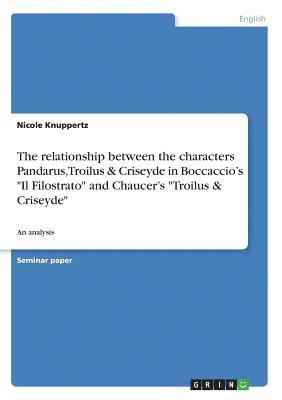 English

Nicole Knuppertz

The relationship between the characters Pandarus,Troilus & Criseyde in Boccaccio's "Il Filostrato" and Chaucer's "Troilus & Criseyde"

An analysis

Seminar paper

GRIN